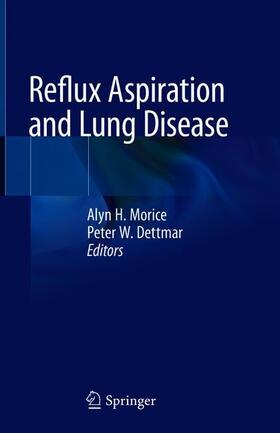 Reflux Aspiration and Lung Disease

Alyn H. Morice
Peter W. Dettmar
Editors

Springer